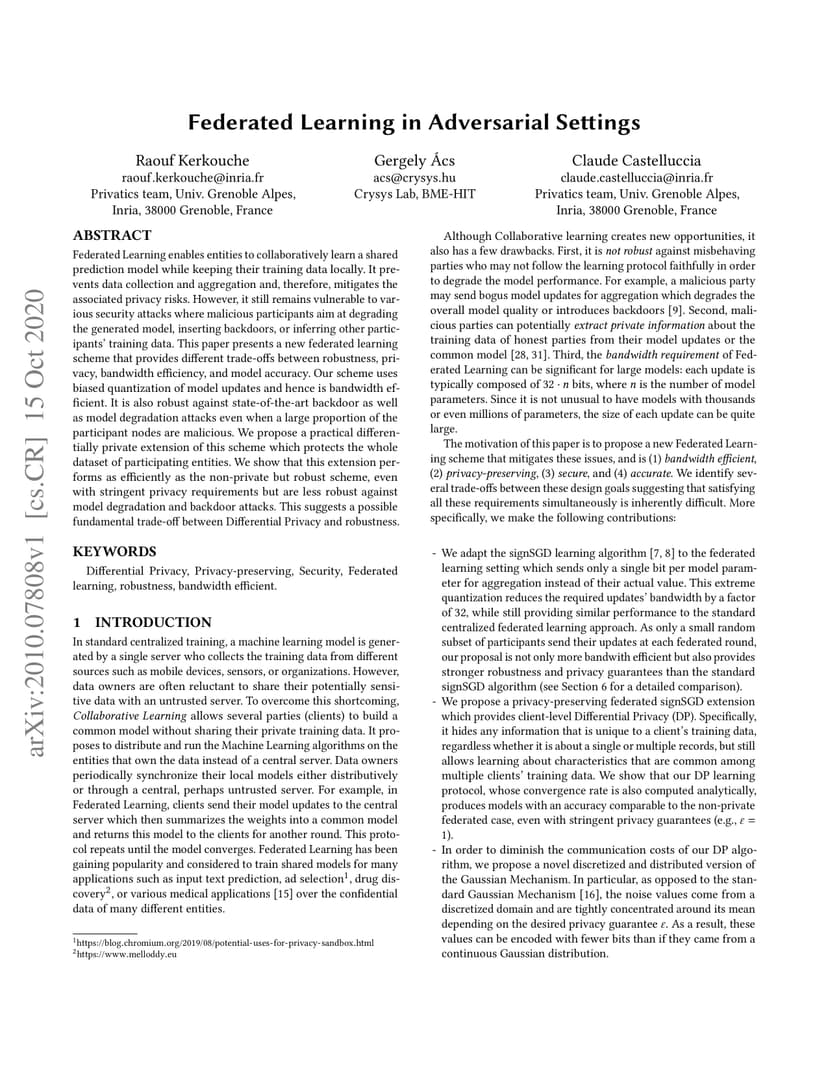 arXiv:2010.07808v1 [cs.CR] 15 Oct 2020

Federated Learning in Adversarial Settings

Raouf Kerkouche
raouf.kerkouche@inria.fr
Privatics team, Univ. Grenoble Alpes, Inria, 38000 Grenoble, France

Gergely Ács
acs@crysys.hu
Crysys Lab, BME-HIT

Claude Castelluccia
claude.castelluccia@inria.fr
Privatics team, Univ. Grenoble Alpes, Inria, 38000 Grenoble, France

ABSTRACT

Federated Learning enables entities to collaboratively learn a shared prediction model while keeping their training data locally. It prevents data collection and aggregation and, therefore, mitigates the associated privacy risks. However, it still remains vulnerable to various security attacks where malicious participants aim at degrading the generated model, inserting backdoors, or inferring other participants' training data. This paper presents a new federated learning scheme that provides different trade-offs between robustness, privacy, bandwidth efficiency, and model accuracy. Our scheme uses biased quantization of model updates and hence is bandwidth efficient. It is also robust against state-of-the-art backdoor as well as model degradation attacks even when a large proportion of the participant nodes are malicious. We propose a practical differentially private extension of this scheme which protects the whole dataset of participating entities. We show that this extension performs as efficiently as the non-private but robust scheme, even with stringent privacy requirements but are less robust against model degradation and backdoor attacks. This suggests a possible fundamental trade-off between Differential Privacy and robustness.

KEYWORDS

Differential Privacy, Privacy-preserving, Security, Federated learning, robustness, bandwidth efficient.

1 INTRODUCTION

In standard centralized training, a machine learning model is generated by a single server who collects the training data from different sources such as mobile devices, sensors, or organizations. However, data owners are often reluctant to share their potentially sensitive data with an untrusted server. To overcome this shortcoming, Collaborative Learning allows several parties (clients) to build a common model without sharing their private training data. It proposes to distribute and run the Machine Learning algorithms on the entities that own the data instead of a central server. Data owners periodically synchronize their local models either distributively or through a central, perhaps untrusted server. For example, in Federated Learning, clients send their model updates to the central server which then summarizes the weights into a common model and returns this model to the clients for another round. This protocol repeats until the model converges. Federated Learning has been gaining popularity and considered to train shared models for many applications such as input text prediction, ad selection$^1$, drug discovery$^2$, or various medical applications [15] over the confidential data of many different entities.

$^1$https://blog.chromium.org/2019/08/potential-uses-for-privacy-sandbox.html
$^2$https://www.melloddy.eu

Although Collaborative learning creates new opportunities, it also has a few drawbacks. First, it is not robust against misbehaving parties who may not follow the learning protocol faithfully in order to degrade the model performance. For example, a malicious party may send bogus model updates for aggregation which degrades the overall model quality or introduces backdoors [9]. Second, malicious parties can potentially extract private information about the training data of honest parties from their model updates or the common model [28, 31]. Third, the bandwidth requirement of Federated Learning can be significant for large models: each update is typically composed of $32 \cdot n$ bits, where $n$ is the number of model parameters. Since it is not unusual to have models with thousands or even millions of parameters, the size of each update can be quite large.

The motivation of this paper is to propose a new Federated Learning scheme that mitigates these issues, and is (1) bandwidth efficient, (2) privacy-preserving, (3) secure, and (4) accurate. We identify several trade-offs between these design goals suggesting that satisfying all these requirements simultaneously is inherently difficult. More specifically, we make the following contributions:

- We adapt the signSGD learning algorithm [7, 8] to the federated learning setting which sends only a single bit per model parameter for aggregation instead of their actual value. This extreme quantization reduces the required updates' bandwidth by a factor of 32, while still providing similar performance to the standard centralized federated learning approach. As only a small random subset of participants send their updates at each federated round, our proposal is not only more bandwith efficient but also provides stronger robustness and privacy guarantees than the standard signSGD algorithm (see Section 6 for a detailed comparison).
- We propose a privacy-preserving federated signSGD extension which provides client-level Differential Privacy (DP). Specifically, it hides any information that is unique to a client's training data, regardless whether it is about a single or multiple records, but still allows learning about characteristics that are common among multiple clients' training data. We show that our DP learning protocol, whose convergence rate is also computed analytically, produces models with an accuracy comparable to the non-private federated case, even with stringent privacy guarantees (e.g., $\varepsilon = 1$).
- In order to diminish the communication costs of our DP algorithm, we propose a novel discretized and distributed version of the Gaussian Mechanism. In particular, as opposed to the standard Gaussian Mechanism [16], the noise values come from a discretized domain and are tightly concentrated around its mean depending on the desired privacy guarantee $\varepsilon$. As a result, these values can be encoded with fewer bits than if they came from a continuous Gaussian distribution.